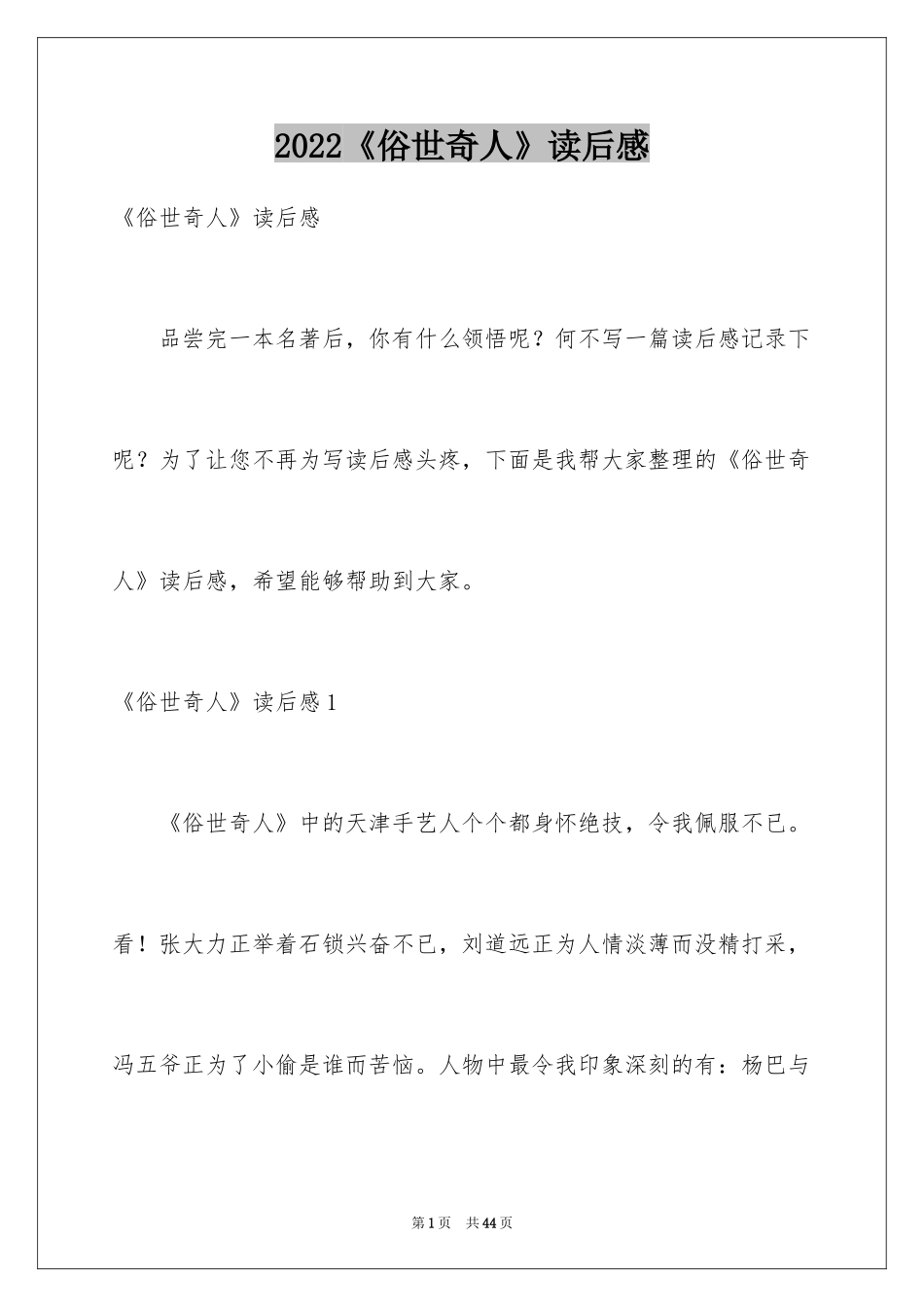 2022《俗世奇人》读后感

《俗世奇人》读后感

品尝完一本名著后，你有什么领悟呢？何不写一篇读后感记录下呢？为了让您不再为写读后感头疼，下面是我帮大家整理的《俗世奇人》读后感，希望能够帮助到大家。

《俗世奇人》读后感1

《俗世奇人》中的天津手艺人个个都身怀绝技，令我佩服不已。看！张大力正举着石锁兴奋不已，刘道远正为人情淡薄而没精打采，冯五爷正为了小偷是谁而苦恼。人物中最令我印象深刻的有：杨巴与

第1页 共44页